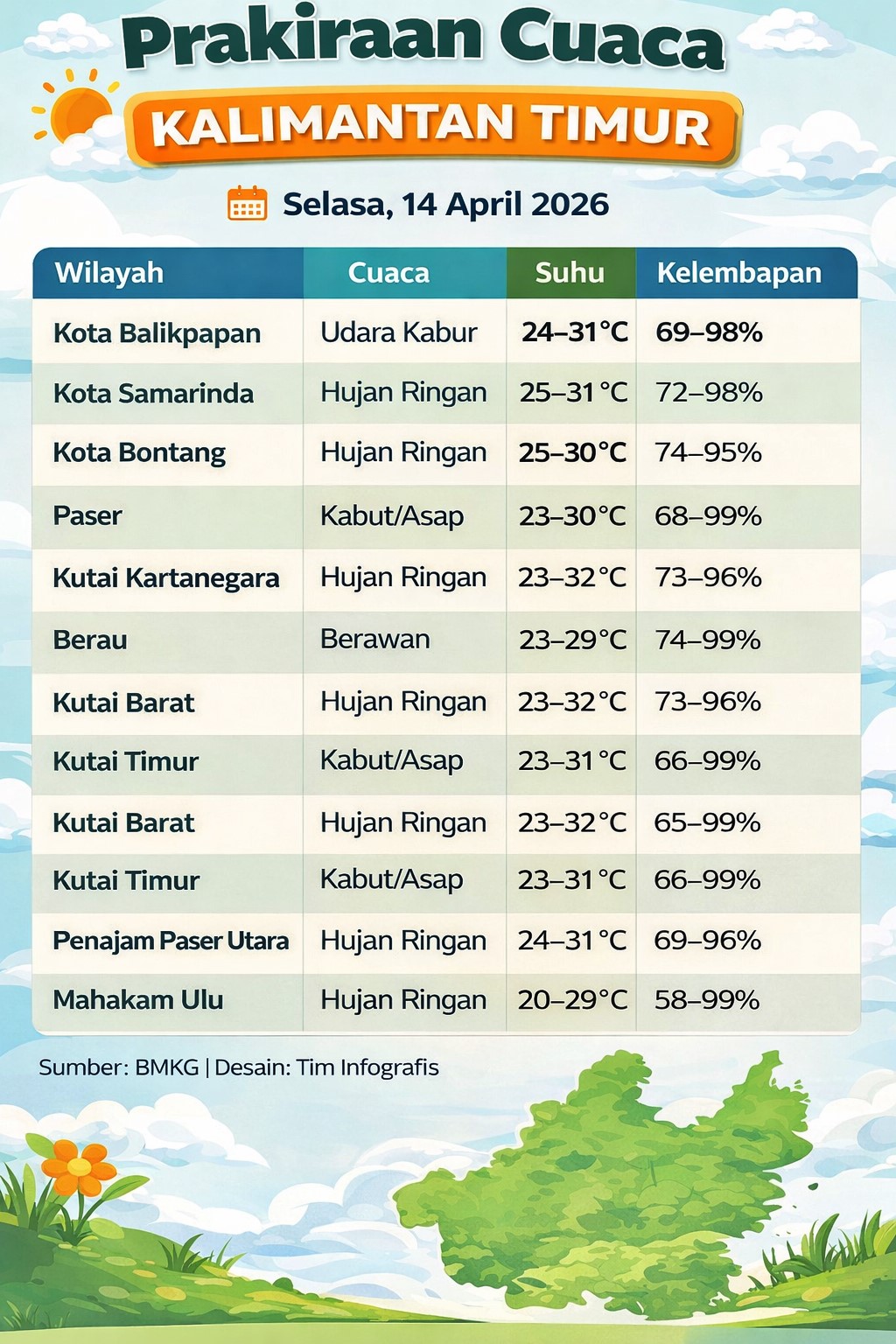 Prakiraan Cuaca
KALIMANTAN TIMUR

Selasa, 14 April 2026

| Wilayah | Cuaca | Suhu | Kelembapan |
|---|---|---|---|
| Kota Balikpapan | Udara Kabur | 24–31°C | 69–98% |
| Kota Samarinda | Hujan Ringan | 25–31°C | 72–98% |
| Kota Bontang | Hujan Ringan | 25–30°C | 74–95% |
| Paser | Kabut/Asap | 23–30°C | 68–99% |
| Kutai Kartanegara | Hujan Ringan | 23–32°C | 73–96% |
| Berau | Berawan | 23–29°C | 74–99% |
| Kutai Barat | Hujan Ringan | 23–32°C | 73–96% |
| Kutai Timur | Kabut/Asap | 23–31°C | 66–99% |
| Kutai Barat | Hujan Ringan | 23–32°C | 65–99% |
| Kutai Timur | Kabut/Asap | 23–31°C | 66–99% |
| Penajam Paser Utara | Hujan Ringan | 24–31°C | 69–96% |
| Mahakam Ulu | Hujan Ringan | 20–29°C | 58–99% |

Sumber: BMKG | Desain: Tim Infografis